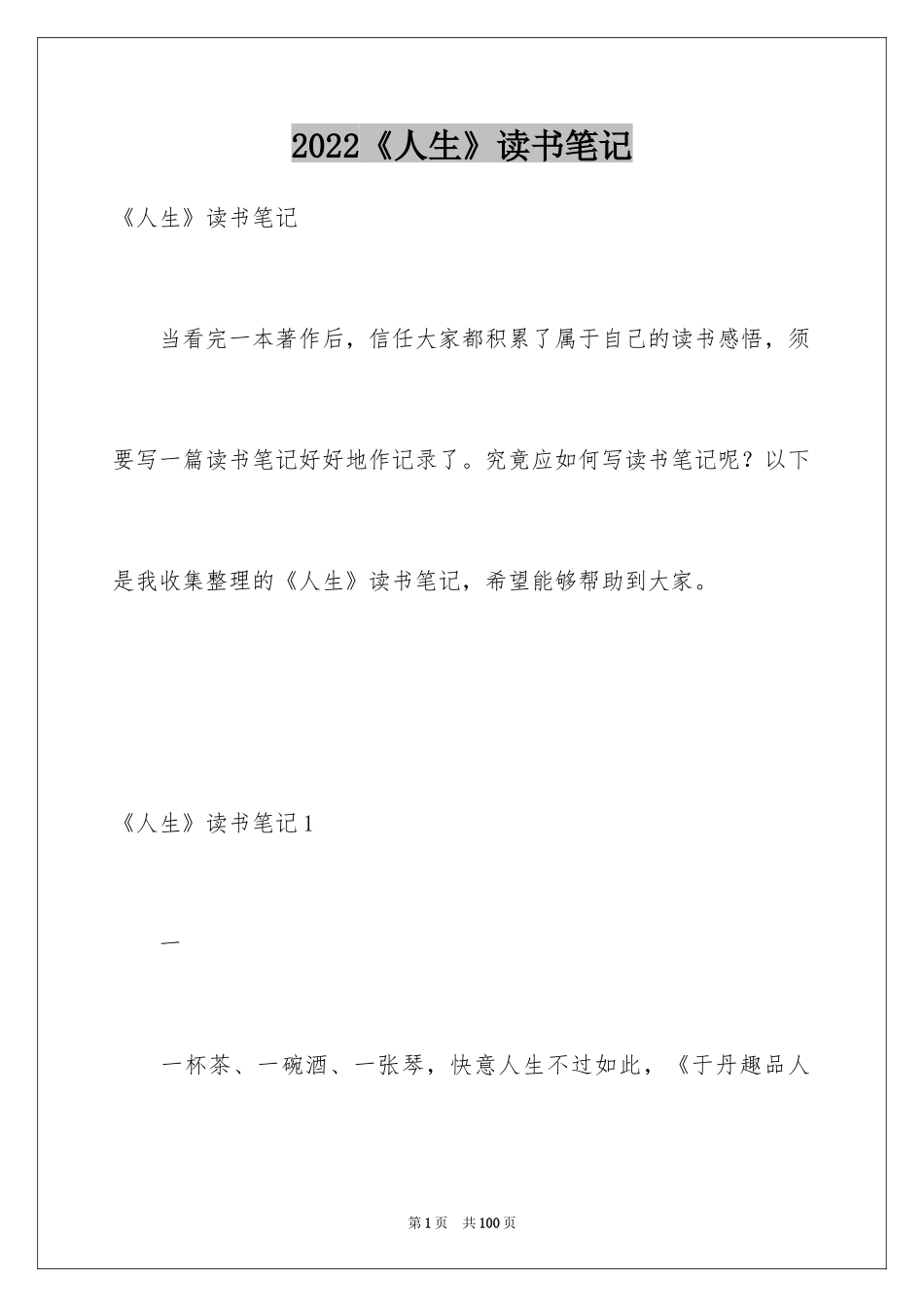 2022《人生》读书笔记

《人生》读书笔记

当看完一本著作后，信任大家都积累了属于自己的读书感悟，须要写一篇读书笔记好好地作记录了。究竟应如何写读书笔记呢？以下是我收集整理的《人生》读书笔记，希望能够帮助到大家。

《人生》读书笔记1

一

一杯茶、一碗酒、一张琴，快意人生不过如此，《于丹趣品人

第1页 共100页